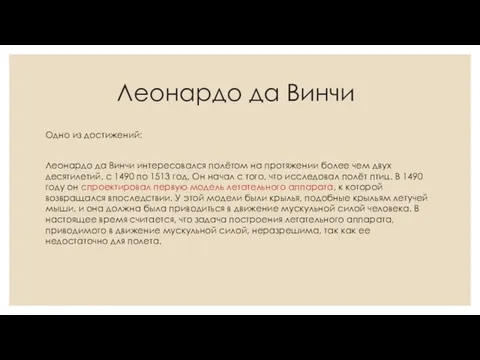 Леонардо да Винчи

Одно из достижений:

Леонардо да Винчи интересовался полётом на протяжении более чем двух десятилетий, с 1490 по 1513 год. Он начал с того, что исследовал полёт птиц. В 1490 году он спроектировал первую модель летательного аппарата, к которой возвращался впоследствии. У этой модели были крылья, подобные крыльям летучей мыши, и она должна была приводиться в движение мускульной силой человека. В настоящее время считается, что задача построения летательного аппарата, приводимого в движение мускульной силой, неразрешима, так как ее недостаточно для полета.